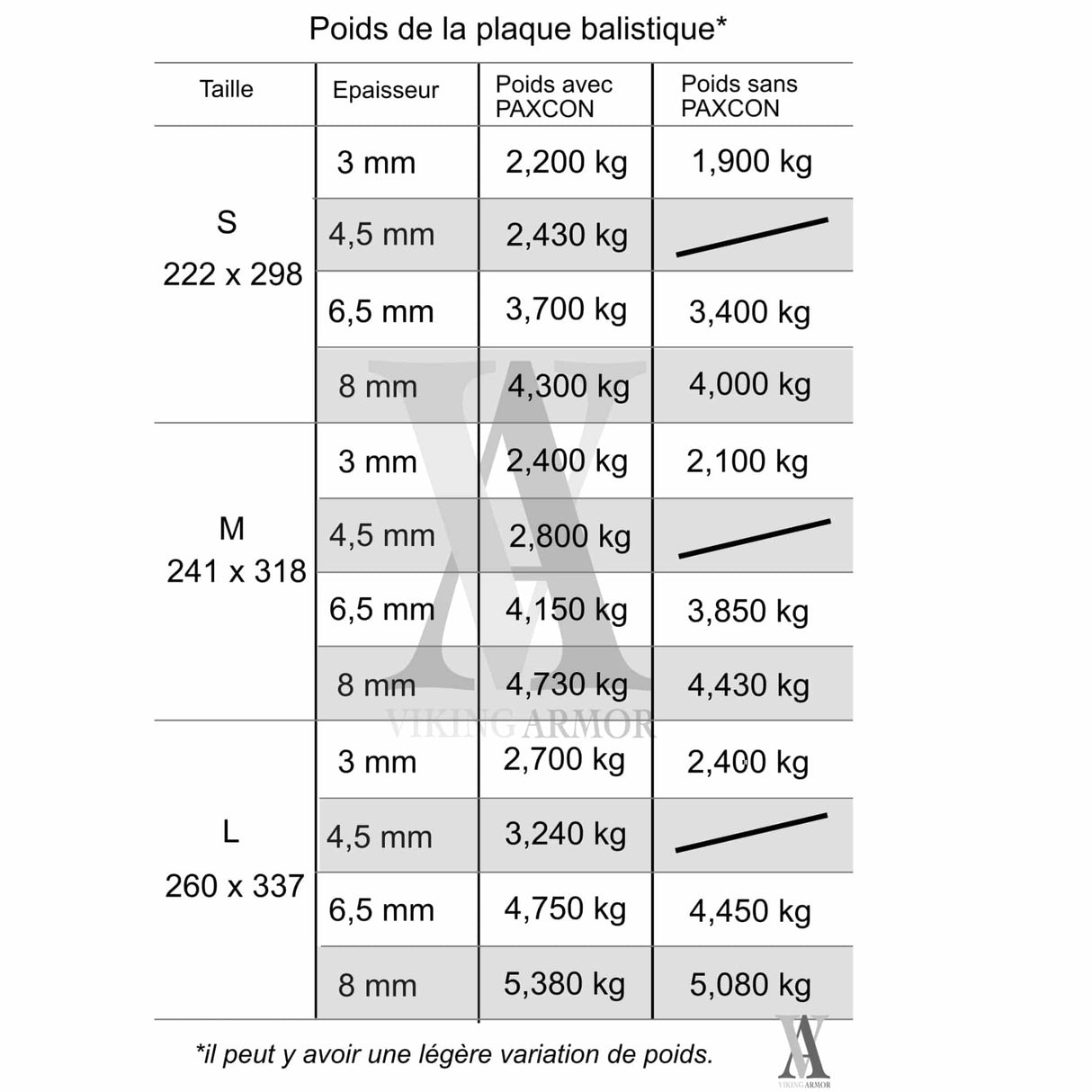 Poids de la plaque balistique*

| Taille | Epaisseur | Poids avec PAXCON | Poids sans PAXCON |
|---|---|---|---|
| S 222 x 298 | 3 mm | 2,200 kg | 1,900 kg |
| | 4,5 mm | 2,430 kg | |
| | 6,5 mm | 3,700 kg | 3,400 kg |
| | 8 mm | 4,300 kg | 4,000 kg |
| M 241 x 318 | 3 mm | 2,400 kg | 2,100 kg |
| | 4,5 mm | 2,800 kg | |
| | 6,5 mm | 4,150 kg | 3,850 kg |
| | 8 mm | 4,730 kg | 4,430 kg |
| L 260 x 337 | 3 mm | 2,700 kg | 2,400 kg |
| | 4,5 mm | 3,240 kg | |
| | 6,5 mm | 4,750 kg | 4,450 kg |
| | 8 mm | 5,380 kg | 5,080 kg |

VIKING ARMOR

*il peut y avoir une légère variation de poids.

VIKING ARMOR